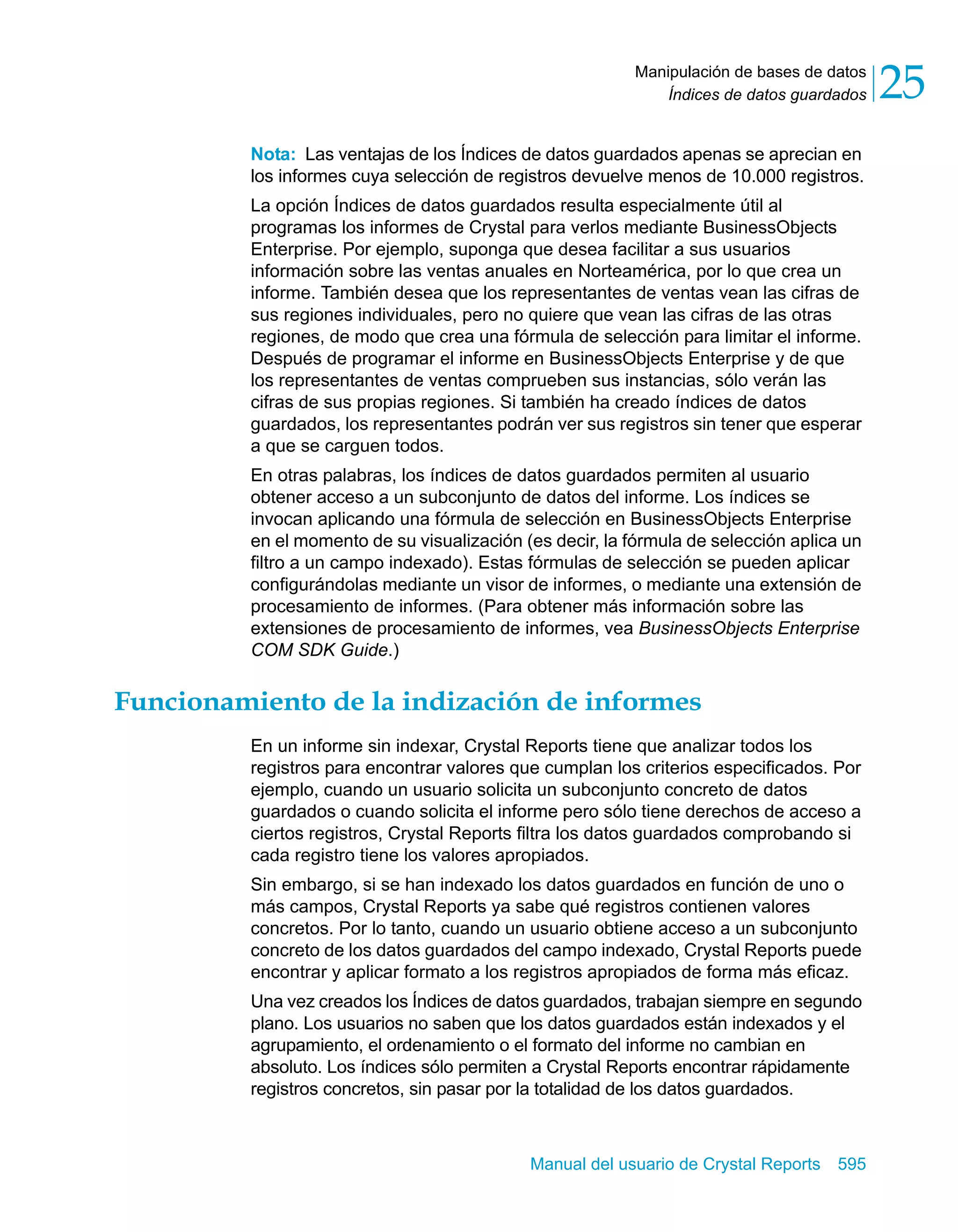 Manipulación de bases de datos
Índices de datos guardados
25

Nota: Las ventajas de los Índices de datos guardados apenas se aprecian en los informes cuya selección de registros devuelve menos de 10.000 registros.

La opción Índices de datos guardados resulta especialmente útil al programas los informes de Crystal para verlos mediante BusinessObjects Enterprise. Por ejemplo, suponga que desea facilitar a sus usuarios información sobre las ventas anuales en Norteamérica, por lo que crea un informe. También desea que los representantes de ventas vean las cifras de sus regiones individuales, pero no quiere que vean las cifras de las otras regiones, de modo que crea una fórmula de selección para limitar el informe. Después de programar el informe en BusinessObjects Enterprise y de que los representantes de ventas comprueben sus instancias, sólo verán las cifras de sus propias regiones. Si también ha creado índices de datos guardados, los representantes podrán ver sus registros sin tener que esperar a que se carguen todos.

En otras palabras, los índices de datos guardados permiten al usuario obtener acceso a un subconjunto de datos del informe. Los índices se invocan aplicando una fórmula de selección en BusinessObjects Enterprise en el momento de su visualización (es decir, la fórmula de selección aplica un filtro a un campo indexado). Estas fórmulas de selección se pueden aplicar configurándolas mediante un visor de informes, o mediante una extensión de procesamiento de informes. (Para obtener más información sobre las extensiones de procesamiento de informes, vea BusinessObjects Enterprise COM SDK Guide.)

Funcionamiento de la indización de informes

En un informe sin indexar, Crystal Reports tiene que analizar todos los registros para encontrar valores que cumplan los criterios especificados. Por ejemplo, cuando un usuario solicita un subconjunto concreto de datos guardados o cuando solicita el informe pero sólo tiene derechos de acceso a ciertos registros, Crystal Reports filtra los datos guardados comprobando si cada registro tiene los valores apropiados.

Sin embargo, si se han indexado los datos guardados en función de uno o más campos, Crystal Reports ya sabe qué registros contienen valores concretos. Por lo tanto, cuando un usuario obtiene acceso a un subconjunto concreto de los datos guardados del campo indexado, Crystal Reports puede encontrar y aplicar formato a los registros apropiados de forma más eficaz.

Una vez creados los Índices de datos guardados, trabajan siempre en segundo plano. Los usuarios no saben que los datos guardados están indexados y el agrupamiento, el ordenamiento o el formato del informe no cambian en absoluto. Los índices sólo permiten a Crystal Reports encontrar rápidamente registros concretos, sin pasar por la totalidad de los datos guardados.

Manual del usuario de Crystal Reports 595